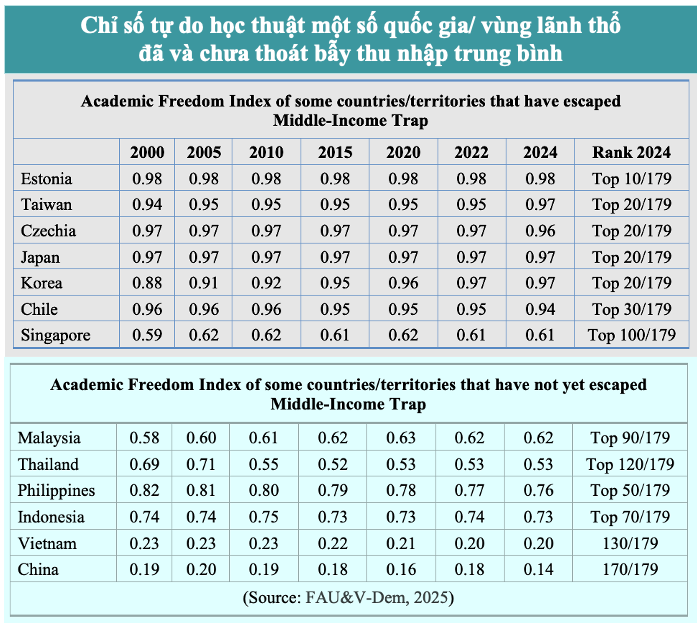 Chỉ số tự do học thuật một số quốc gia/ vùng lãnh thổ đã và chưa thoát bẫy thu nhập trung bình

Academic Freedom Index of some countries/territories that have escaped Middle-Income Trap

| | 2000 | 2005 | 2010 | 2015 | 2020 | 2022 | 2024 | Rank 2024 |
|---|---|---|---|---|---|---|---|---|
| Estonia | 0.98 | 0.98 | 0.98 | 0.98 | 0.98 | 0.98 | 0.98 | Top 10/179 |
| Taiwan | 0.94 | 0.95 | 0.95 | 0.95 | 0.95 | 0.95 | 0.97 | Top 20/179 |
| Czechia | 0.97 | 0.97 | 0.97 | 0.97 | 0.97 | 0.97 | 0.96 | Top 20/179 |
| Japan | 0.97 | 0.97 | 0.97 | 0.97 | 0.97 | 0.97 | 0.97 | Top 20/179 |
| Korea | 0.88 | 0.91 | 0.92 | 0.95 | 0.96 | 0.97 | 0.97 | Top 20/179 |
| Chile | 0.96 | 0.96 | 0.96 | 0.95 | 0.95 | 0.95 | 0.94 | Top 30/179 |
| Singapore | 0.59 | 0.62 | 0.62 | 0.61 | 0.62 | 0.61 | 0.61 | Top 100/179 |

Academic Freedom Index of some countries/territories that have not yet escaped Middle-Income Trap

| | | | | | | | | |
|---|---|---|---|---|---|---|---|---|
| Malaysia | 0.58 | 0.60 | 0.61 | 0.62 | 0.63 | 0.62 | 0.62 | Top 90/179 |
| Thailand | 0.69 | 0.71 | 0.55 | 0.52 | 0.53 | 0.53 | 0.53 | Top 120/179 |
| Philippines | 0.82 | 0.81 | 0.80 | 0.79 | 0.78 | 0.77 | 0.76 | Top 50/179 |
| Indonesia | 0.74 | 0.74 | 0.75 | 0.73 | 0.73 | 0.74 | 0.73 | Top 70/179 |
| Vietnam | 0.23 | 0.23 | 0.23 | 0.22 | 0.21 | 0.20 | 0.20 | 130/179 |
| China | 0.19 | 0.20 | 0.19 | 0.18 | 0.16 | 0.18 | 0.14 | 170/179 |

(Source: FAU&V-Dem, 2025)